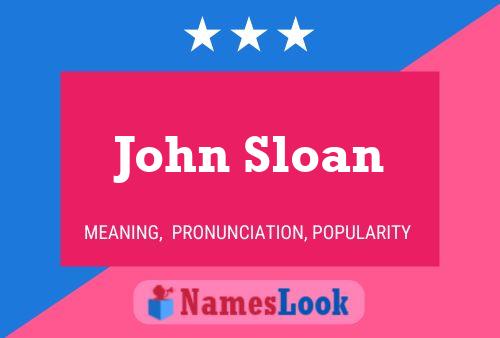 John Sloan

MEANING, PRONUNCIATION, POPULARITY

NamesLook